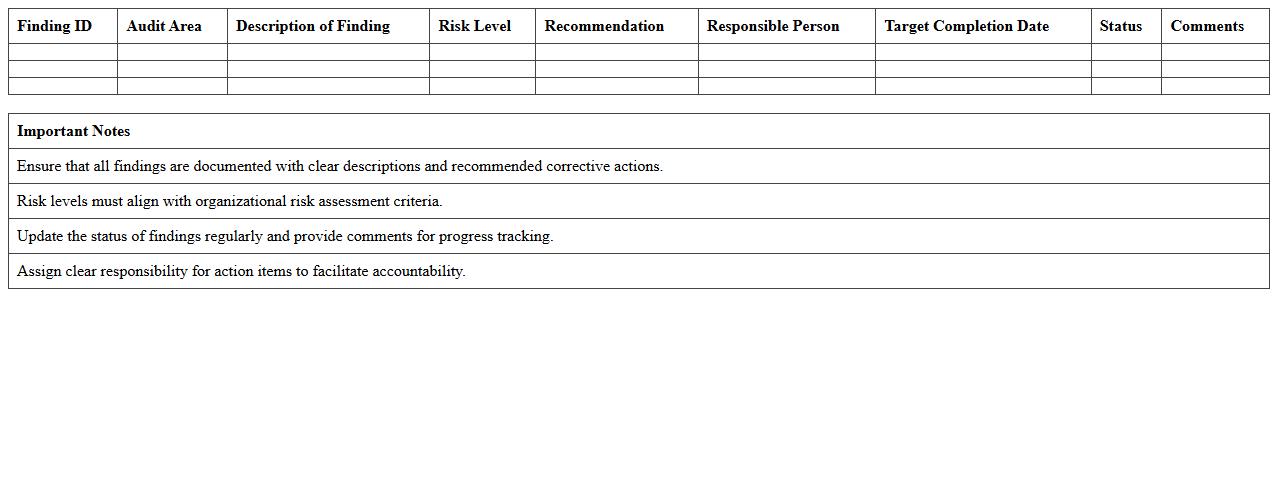 | Finding ID | Audit Area | Description of Finding | Risk Level | Recommendation | Responsible Person | Target Completion Date | Status | Comments |
|---|---|---|---|---|---|---|---|---|
| | | | | | | | | |
| | | | | | | | | |
| | | | | | | | | |

| Important Notes |
|---|
| Ensure that all findings are documented with clear descriptions and recommended corrective actions. |
| Risk levels must align with organizational risk assessment criteria. |
| Update the status of findings regularly and provide comments for progress tracking. |
| Assign clear responsibility for action items to facilitate accountability. |